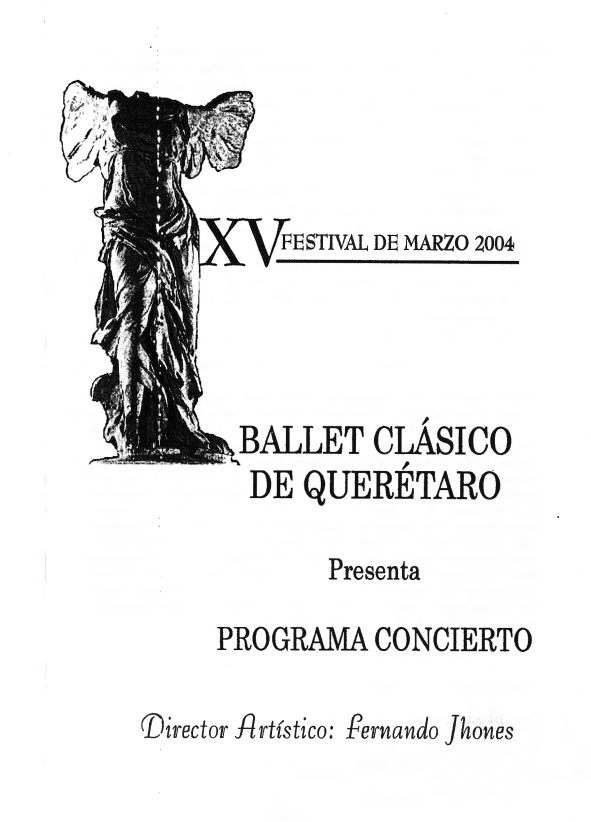 XV FESTIVAL DE MARZO 2004

BALLET CLÁSICO DE QUERÉTARO

Presenta

PROGRAMA CONCIERTO

Director Artístico: Fernando Jhones